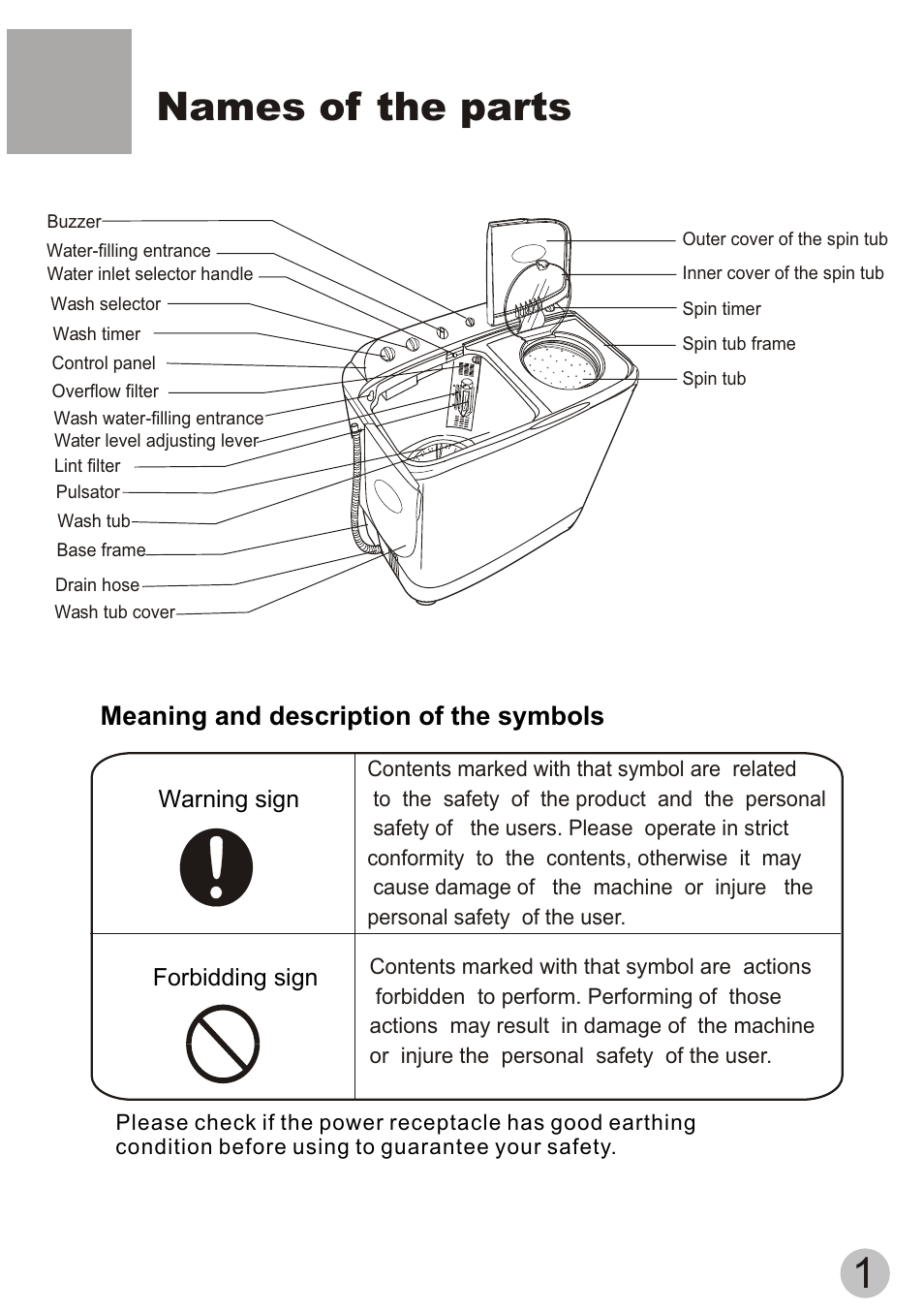 Names of the parts

Buzzer
Water-filling entrance
Water inlet selector handle
Wash selector
Wash timer
Control panel
Overflow filter
Wash water-filling entrance
Water level adjusting lever
Lint filter
Pulsator
Wash tub
Base frame
Drain hose
Wash tub cover

Outer cover of the spin tub
Inner cover of the spin tub
Spin timer
Spin tub frame
Spin tub

Meaning and description of the symbols

| Warning sign | Contents marked with that symbol are related to the safety of the product and the personal safety of the users. Please operate in strict conformity to the contents, otherwise it may cause damage of the machine or injure the personal safety of the user. |
|---|---|
| Forbidding sign | Contents marked with that symbol are actions forbidden to perform. Performing of those actions may result in damage of the machine or injure the personal safety of the user. |

Please check if the power receptacle has good earthing condition before using to guarantee your safety.

1